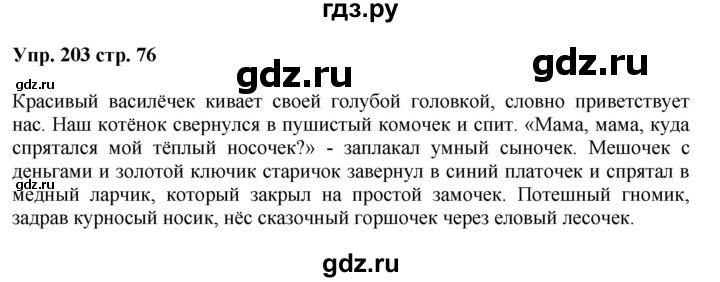 гдз.ру

Упр. 203 стр. 76

gdz.ru

gdz.ru

gdz.ru

Красивый василёчек кивает своей голубой головкой, словно приветствует нас. Наш котёнок свернулся в пушистый комочек и спит. «Мама, мама, куда спрятался мой тёплый носочек?» - заплакал умный сыночек. Мешочек с деньгами и золотой ключик старичок завернул в синий платочек и спрятал в медный ларчик, который закрыл на простой замочек. Потешный гномик, задрав курносый носик, нёс сказочный горшочек через еловый лесочек.

gdz.ru

gdz.ru